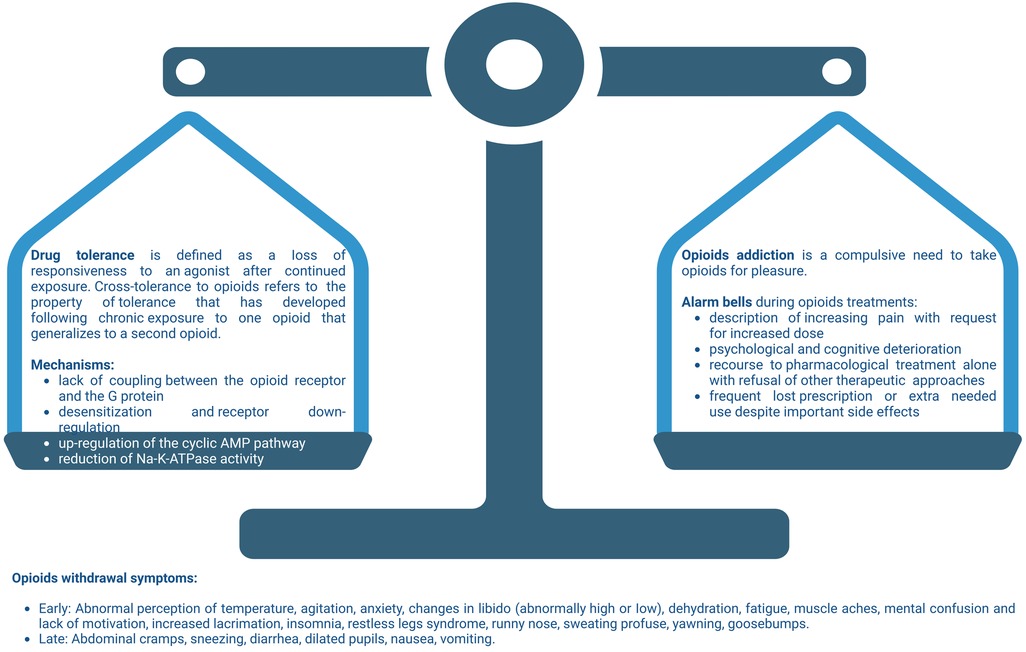 **Drug tolerance** is defined as a loss of responsiveness to an agonist after continued exposure. Cross-tolerance to opioids refers to the property of tolerance that has developed following chronic exposure to one opioid that generalizes to a second opioid.

**Mechanisms:**
- lack of coupling between the opioid receptor and the G protein
- desensitization and receptor down-regulation
- up-regulation of the cyclic AMP pathway
- reduction of Na-K-ATPase activity

**Opioids addiction** is a compulsive need to take opioids for pleasure.

**Alarm bells** during opioids treatments:
- description of increasing pain with request for increased dose
- psychological and cognitive deterioration
- recourse to pharmacological treatment alone with refusal of other therapeutic approaches
- frequent lost prescription or extra needed use despite important side effects

**Opioids withdrawal symptoms:**

- Early: Abnormal perception of temperature, agitation, anxiety, changes in libido (abnormally high or low), dehydration, fatigue, muscle aches, mental confusion and lack of motivation, increased lacrimation, insomnia, restless legs syndrome, runny nose, sweating profuse, yawning, goosebumps.
- Late: Abdominal cramps, sneezing, diarrhea, dilated pupils, nausea, vomiting.